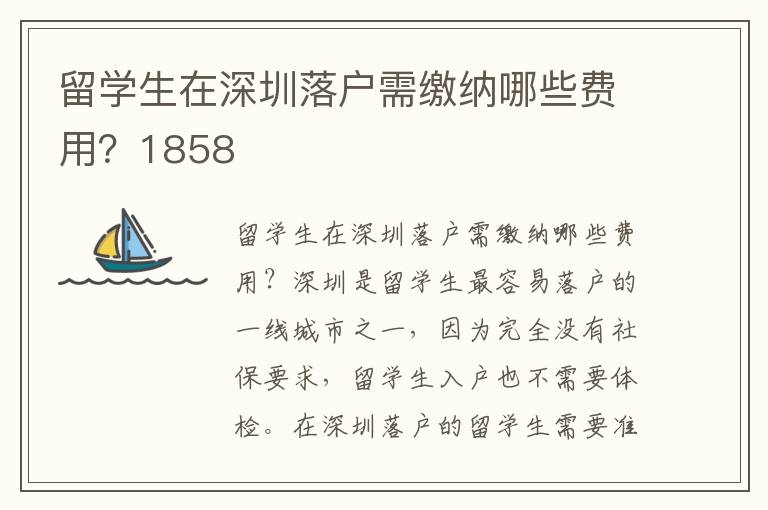 留学生在深圳落户需缴纳哪些费用？1858

留学生在深圳落户需缴纳哪些费用？深圳是留学生最容易落户的一线城市之一，因为完全没有社保要求，留学生入户也不需要体检。在深圳落户的留学生需要准